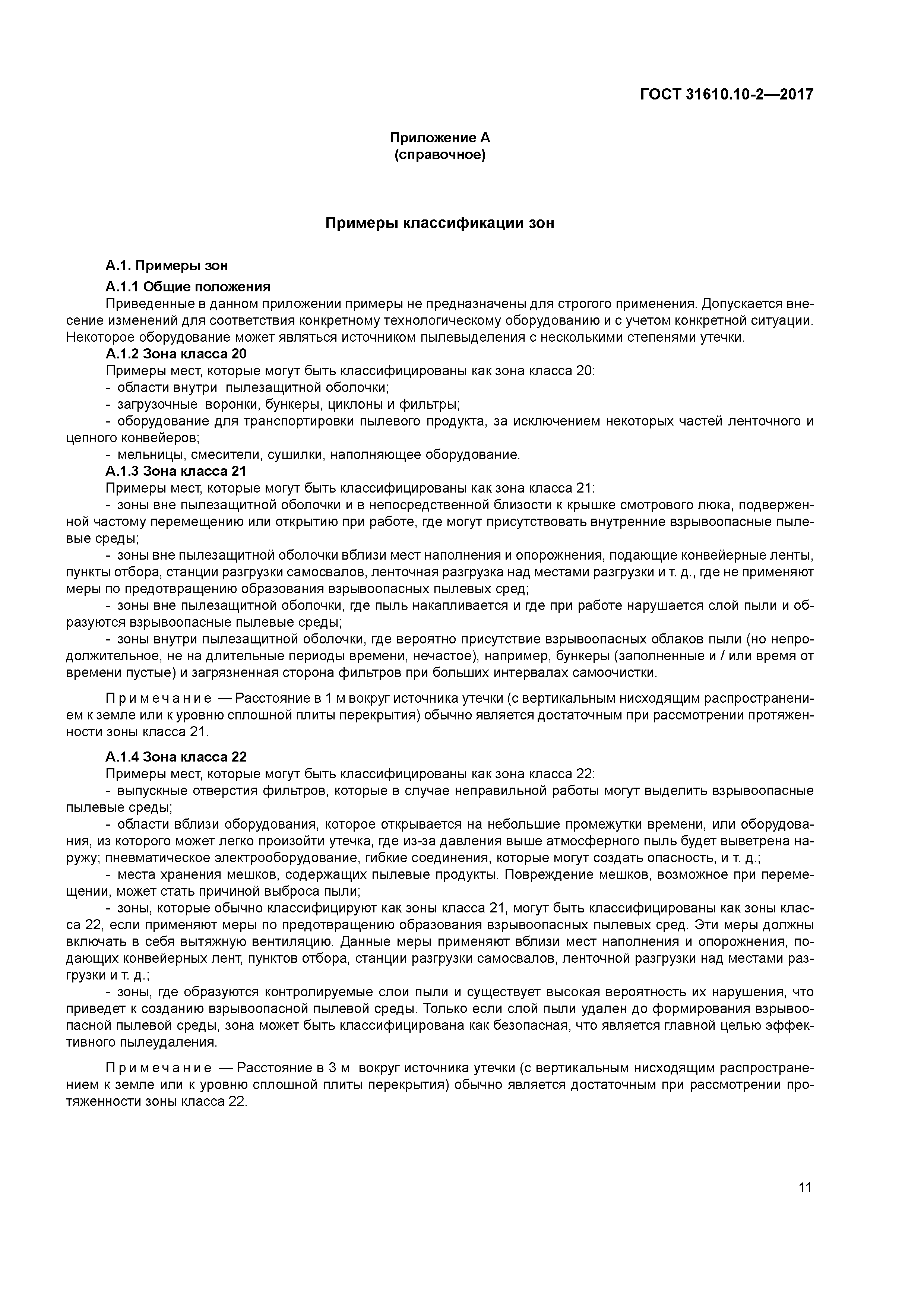 ГОСТ 31610.10-2—2017

Приложение А
(справочное)

Примеры классификации зон

А.1. Примеры зон

А.1.1 Общие положения

Приведенные в данном приложении примеры не предназначены для строгого применения. Допускается внесение изменений для соответствия конкретному технологическому оборудованию и с учетом конкретной ситуации. Некоторое оборудование может являться источником пылевыделения с несколькими степенями утечки.

А.1.2 Зона класса 20

Примеры мест, которые могут быть классифицированы как зона класса 20:

- области внутри пылезащитной оболочки;

- загрузочные воронки, бункеры, циклоны и фильтры;

- оборудование для транспортировки пылевого продукта, за исключением некоторых частей ленточного и цепного конвейеров;

- мельницы, смесители, сушилки, наполняющее оборудование.

А.1.3 Зона класса 21

Примеры мест, которые могут быть классифицированы как зона класса 21:

- зоны вне пылезащитной оболочки и в непосредственной близости к крышке смотрового люка, подверженной частому перемещению или открытию при работе, где могут присутствовать внутренние взрывоопасные пылевые среды;

- зоны вне пылезащитной оболочки вблизи мест наполнения и опорожнения, подающие конвейерные ленты, пункты отбора, станции разгрузки самосвалов, ленточная разгрузка над местами разгрузки и т. д., где не применяют меры по предотвращению образования взрывоопасных пылевых сред;

- зоны вне пылезащитной оболочки, где пыль накапливается и где при работе нарушается слой пыли и образуются взрывоопасные пылевые среды;

- зоны внутри пылезащитной оболочки, где вероятно присутствие взрывоопасных облаков пыли (но непродолжительное, не на длительные периоды времени, нечастое), например, бункеры (заполненные и / или время от времени пустые) и загрязненная сторона фильтров при больших интервалах самоочистки.

Примечание — Расстояние в 1 м вокруг источника утечки (с вертикальным нисходящим распространением к земле или к уровню сплошной плиты перекрытия) обычно является достаточным при рассмотрении протяженности зоны класса 21.

А.1.4 Зона класса 22

Примеры мест, которые могут быть классифицированы как зона класса 22:

- выпускные отверстия фильтров, которые в случае неправильной работы могут выделить взрывоопасные пылевые среды;

- области вблизи оборудования, которое открывается на небольшие промежутки времени, или оборудования, из которого может легко произойти утечка, где из-за давления выше атмосферного пыль будет выветрена наружу; пневматическое электрооборудование, гибкие соединения, которые могут создать опасность, и т. д.;

- места хранения мешков, содержащих пылевые продукты. Повреждение мешков, возможное при перемещении, может стать причиной выброса пыли;

- зоны, которые обычно классифицируют как зоны класса 21, могут быть классифицированы как зоны класса 22, если применяют меры по предотвращению образования взрывоопасных пылевых сред. Эти меры должны включать в себя вытяжную вентиляцию. Данные меры применяют вблизи мест наполнения и опорожнения, подающих конвейерных лент, пунктов отбора, станции разгрузки самосвалов, ленточной разгрузки над местами разгрузки и т. д.;

- зоны, где образуются контролируемые слои пыли и существует высокая вероятность их нарушения, что приведет к созданию взрывоопасной пылевой среды. Только если слой пыли удален до формирования взрывоопасной пылевой среды, зона может быть классифицирована как безопасная, что является главной целью эффективного пылеудаления.

Примечание — Расстояние в 3 м вокруг источника утечки (с вертикальным нисходящим распространением к земле или к уровню сплошной плиты перекрытия) обычно является достаточным при рассмотрении протяженности зоны класса 22.

11